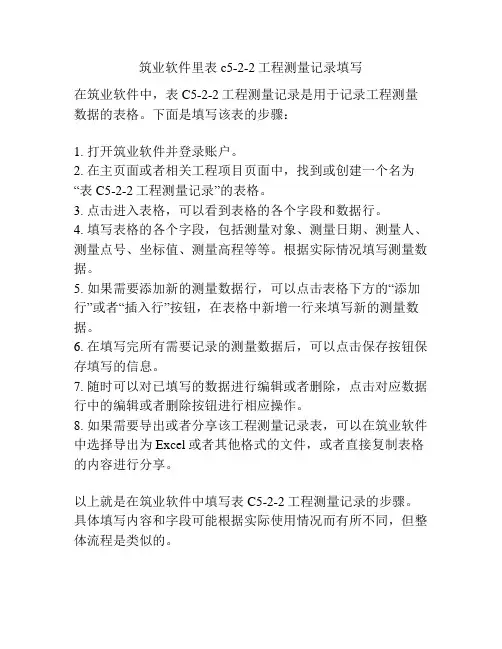 筑业软件里表 c5-2-2 工程测量记录填写

在筑业软件中，表 C5-2-2 工程测量记录是用于记录工程测量数据的表格。下面是填写该表的步骤：

1. 打开筑业软件并登录账户。
2. 在主页面或者相关工程项目页面中，找到或创建一个名为“表 C5-2-2 工程测量记录”的表格。
3. 点击进入表格，可以看到表格的各个字段和数据行。
4. 填写表格的各个字段，包括测量对象、测量日期、测量人、测量点号、坐标值、测量高程等等。根据实际情况填写测量数据。
5. 如果需要添加新的测量数据行，可以点击表格下方的“添加行”或者“插入行”按钮，在表格中新增一行来填写新的测量数据。
6. 在填写完所有需要记录的测量数据后，可以点击保存按钮保存填写的信息。
7. 随时可以对已填写的数据进行编辑或者删除，点击对应数据行中的编辑或者删除按钮进行相应操作。
8. 如果需要导出或者分享该工程测量记录表，可以在筑业软件中选择导出为 Excel 或者其他格式的文件，或者直接复制表格的内容进行分享。

以上就是在筑业软件中填写表 C5-2-2 工程测量记录的步骤。具体填写内容和字段可能根据实际使用情况而有所不同，但整体流程是类似的。